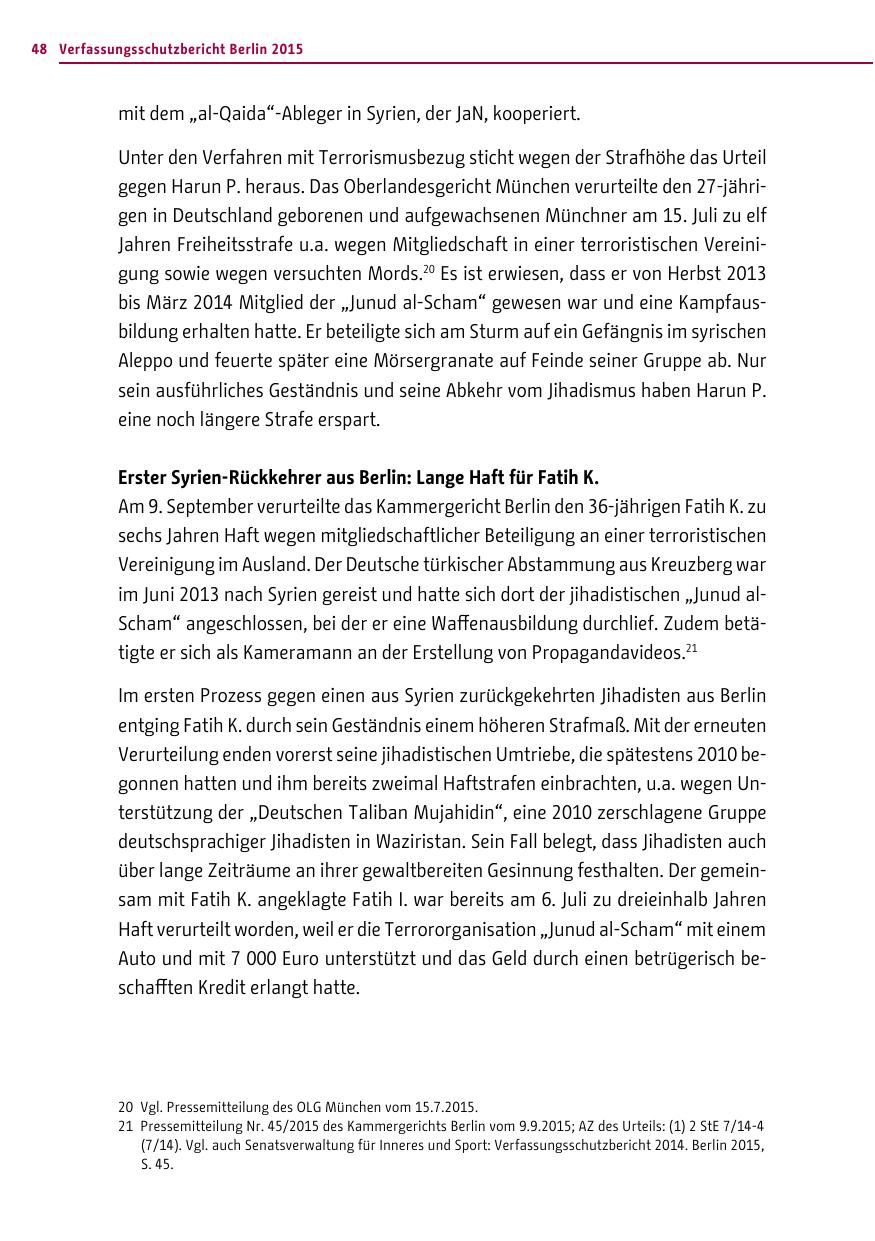 48 Verfassungsschutzbericht Berlin 2015

mit dem „al-Qaida“-Ableger in Syrien, der JaN, kooperiert.

Unter den Verfahren mit Terrorismusbezug sticht wegen der Strafhöhe das Urteil gegen Harun P. heraus. Das Oberlandesgericht München verurteilte den 27-jährigen in Deutschland geborenen und aufgewachsenen Münchner am 15. Juli zu elf Jahren Freiheitsstrafe u.a. wegen Mitgliedschaft in einer terroristischen Vereinigung sowie wegen versuchten Mords.$^{20}$ Es ist erwiesen, dass er von Herbst 2013 bis März 2014 Mitglied der „Junud al-Scham“ gewesen war und eine Kampfausbildung erhalten hatte. Er beteiligte sich am Sturm auf ein Gefängnis im syrischen Aleppo und feuerte später eine Mörsergranate auf Feinde seiner Gruppe ab. Nur sein ausführliches Geständnis und seine Abkehr vom Jihadismus haben Harun P. eine noch längere Strafe erspart.

Erster Syrien-Rückkehrer aus Berlin: Lange Haft für Fatih K.
Am 9. September verurteilte das Kammergericht Berlin den 36-jährigen Fatih K. zu sechs Jahren Haft wegen mitgliedschaftlicher Beteiligung an einer terroristischen Vereinigung im Ausland. Der Deutsche türkischer Abstammung aus Kreuzberg war im Juni 2013 nach Syrien gereist und hatte sich dort der jihadistischen „Junud al-Scham“ angeschlossen, bei der er eine Waffenausbildung durchlief. Zudem betätigte er sich als Kameramann an der Erstellung von Propagandavideos.$^{21}$

Im ersten Prozess gegen einen aus Syrien zurückgekehrten Jihadisten aus Berlin entging Fatih K. durch sein Geständnis einem höheren Strafmaß. Mit der erneuten Verurteilung enden vorerst seine jihadistischen Umtriebe, die spätestens 2010 begonnen hatten und ihm bereits zweimal Haftstrafen einbrachten, u.a. wegen Unterstützung der „Deutschen Taliban Mujahidin“, eine 2010 zerschlagene Gruppe deutschsprachiger Jihadisten in Waziristan. Sein Fall belegt, dass Jihadisten auch über lange Zeiträume an ihrer gewaltbereiten Gesinnung festhalten. Der gemeinsam mit Fatih K. angeklagte Fatih I. war bereits am 6. Juli zu dreieinhalb Jahren Haft verurteilt worden, weil er die Terrororganisation „Junud al-Scham“ mit einem Auto und mit 7 000 Euro unterstützt und das Geld durch einen betrügerisch beschafften Kredit erlangt hatte.

20 Vgl. Pressemitteilung des OLG München vom 15.7.2015.
21 Pressemitteilung Nr. 45/2015 des Kammergerichts Berlin vom 9.9.2015; AZ des Urteils: (1) 2 StE 7/14-4 (7/14). Vgl. auch Senatsverwaltung für Inneres und Sport: Verfassungsschutzbericht 2014. Berlin 2015, S. 45.